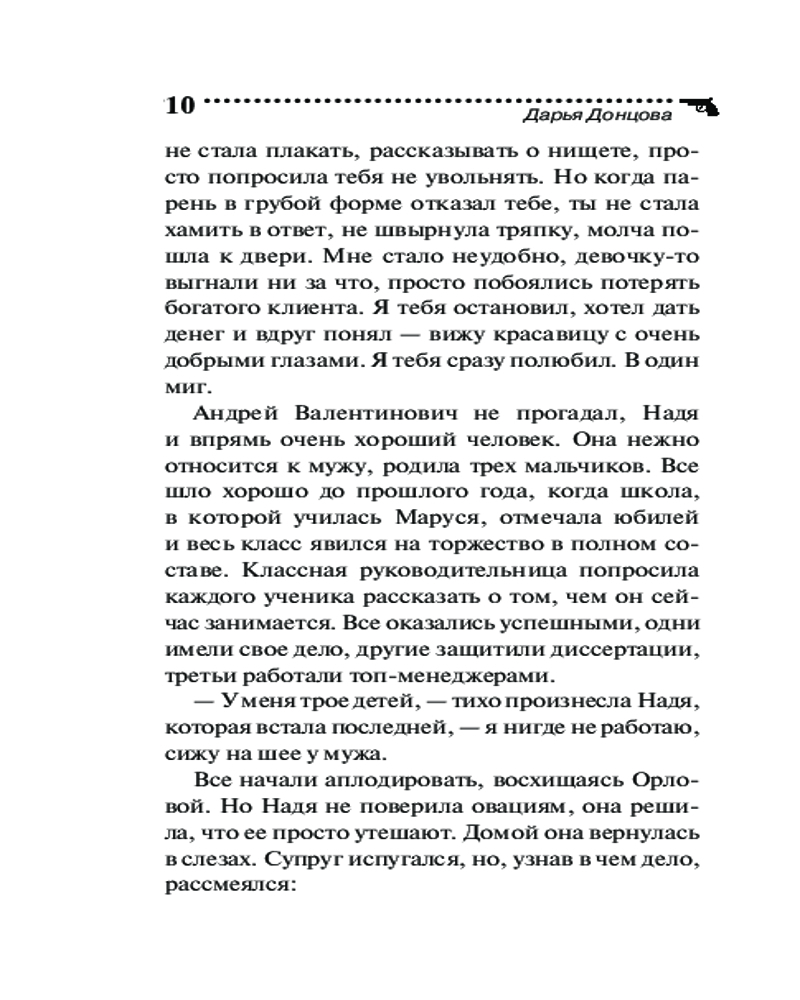 10

Дарья Донцова

не стала плакать, рассказывать о нищете, просто попросила тебя не увольнять. Но когда парень в грубой форме отказал тебе, ты не стала хамить в ответ, не швырнула тряпку, молча пошла к двери. Мне стало неудобно, девочку-то выгнали ни за что, просто побоялись потерять богатого клиента. Я тебя остановил, хотел дать денег и вдруг понял — вижу красавицу с очень добрыми глазами. Я тебя сразу полюбил. В один миг.

Андрей Валентинович не прогадал, Надя и впрямь очень хороший человек. Она нежно относится к мужу, родила трех мальчиков. Все шло хорошо до прошлого года, когда школа, в которой училась Маруся, отмечала юбилей и весь класс явился на торжество в полном составе. Классная руководительница попросила каждого ученика рассказать о том, чем он сейчас занимается. Все оказались успешными, одни имели свое дело, другие защитили диссертации, третьи работали топ-менеджерами.

— У меня трое детей, — тихо произнесла Надя, которая встала последней, — я нигде не работаю, сижу на шее у мужа.

Все начали аплодировать, восхищаясь Орловой. Но Надя не поверила овациям, она решила, что ее просто утешают. Домой она вернулась в слезах. Супруг испугался, но, узнав в чем дело, рассмеялся: